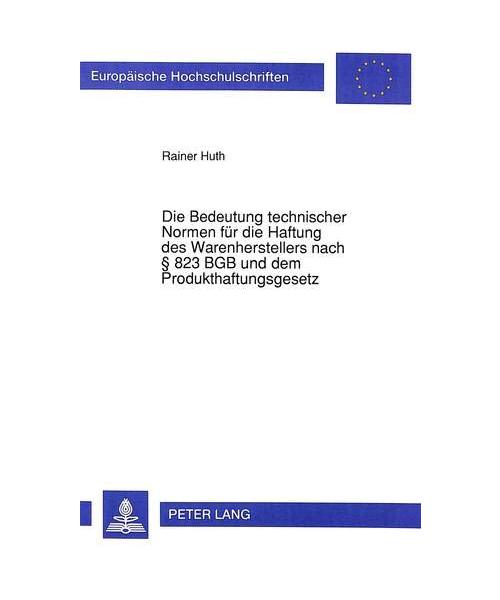 Europäische Hochschulschriften

Rainer Huth

Die Bedeutung technischer Normen für die Haftung des Warenherstellers nach § 823 BGB und dem Produkthaftungsgesetz

PETER LANG